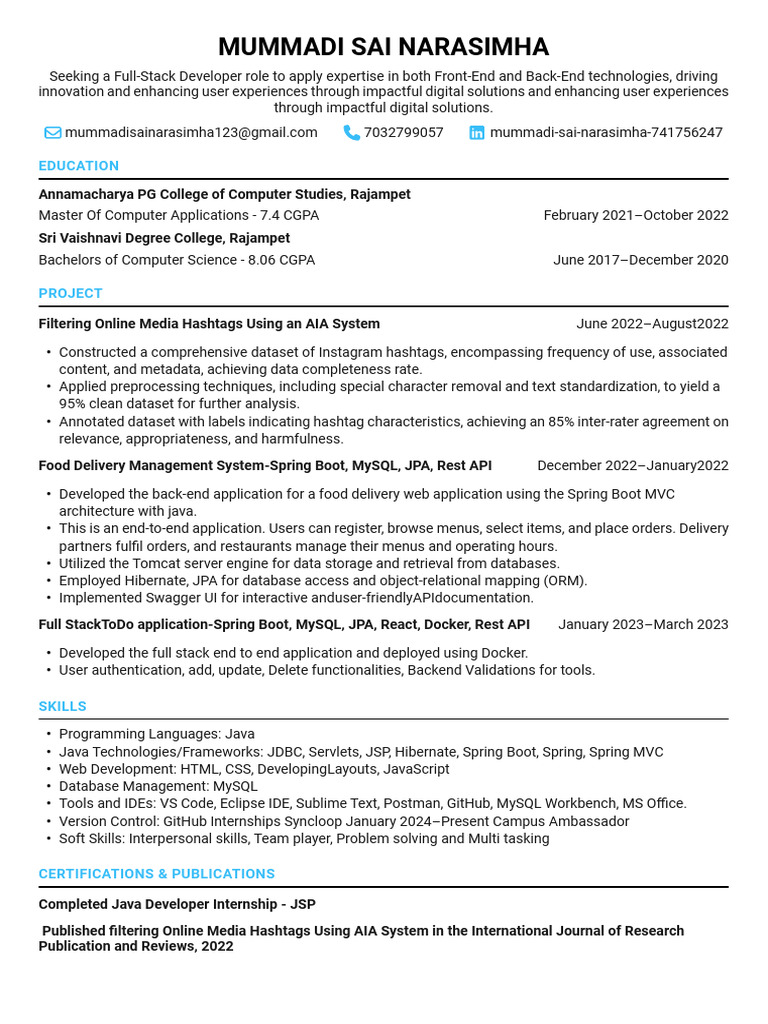 MUMMADI SAI NARASIMHA

Seeking a Full-Stack Developer role to apply expertise in both Front-End and Back-End technologies, driving innovation and enhancing user experiences through impactful digital solutions and enhancing user experiences through impactful digital solutions.

mummadisainarasimha123@gmail.com 7032799057 mummadi-sai-narasimha-741756247

EDUCATION

Annamacharya PG College of Computer Studies, Rajampet
Master Of Computer Applications - 7.4 CGPA February 2021–October 2022
Sri Vaishnavi Degree College, Rajampet
Bachelors of Computer Science - 8.06 CGPA June 2017–December 2020

PROJECT

Filtering Online Media Hashtags Using an AIA System June 2022–August2022
• Constructed a comprehensive dataset of Instagram hashtags, encompassing frequency of use, associated content, and metadata, achieving data completeness rate.
• Applied preprocessing techniques, including special character removal and text standardization, to yield a 95% clean dataset for further analysis.
• Annotated dataset with labels indicating hashtag characteristics, achieving an 85% inter-rater agreement on relevance, appropriateness, and harmfulness.

Food Delivery Management System-Spring Boot, MySQL, JPA, Rest API December 2022–January2022
• Developed the back-end application for a food delivery web application using the Spring Boot MVC architecture with java.
• This is an end-to-end application. Users can register, browse menus, select items, and place orders. Delivery partners fulfil orders, and restaurants manage their menus and operating hours.
• Utilized the Tomcat server engine for data storage and retrieval from databases.
• Employed Hibernate, JPA for database access and object-relational mapping (ORM).
• Implemented Swagger UI for interactive anduser-friendlyAPIdocumentation.

Full StackToDo application-Spring Boot, MySQL, JPA, React, Docker, Rest API January 2023–March 2023
• Developed the full stack end to end application and deployed using Docker.
• User authentication, add, update, Delete functionalities, Backend Validations for tools.

SKILLS

• Programming Languages: Java
• Java Technologies/Frameworks: JDBC, Servlets, JSP, Hibernate, Spring Boot, Spring, Spring MVC
• Web Development: HTML, CSS, DevelopingLayouts, JavaScript
• Database Management: MySQL
• Tools and IDEs: VS Code, Eclipse IDE, Sublime Text, Postman, GitHub, MySQL Workbench, MS Office.
• Version Control: GitHub Internships Syncloop January 2024–Present Campus Ambassador
• Soft Skills: Interpersonal skills, Team player, Problem solving and Multi tasking

CERTIFICATIONS & PUBLICATIONS

Completed Java Developer Internship - JSP

Published filtering Online Media Hashtags Using AIA System in the International Journal of Research Publication and Reviews, 2022